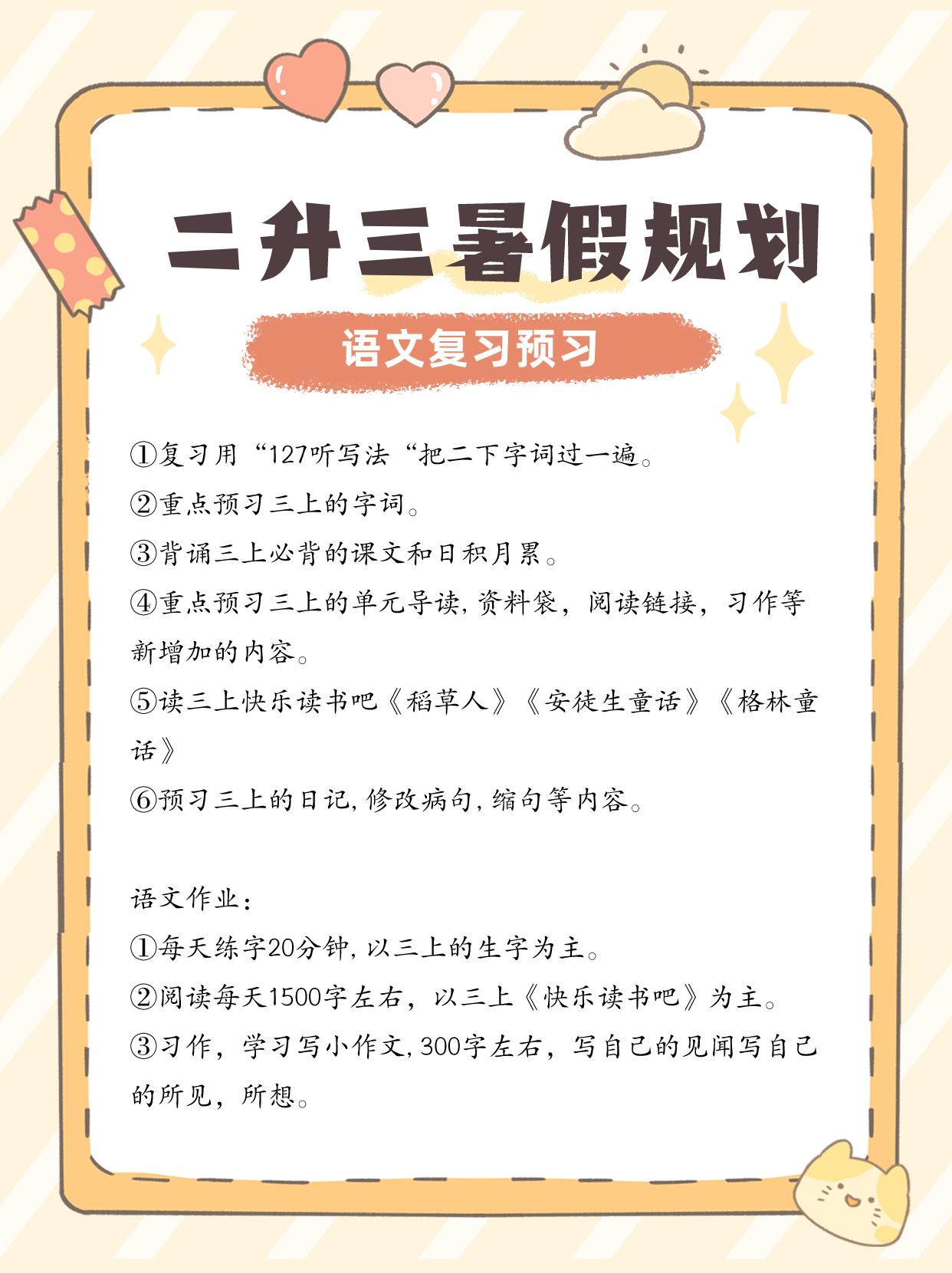 二升三暑假规划

语文复习预习

①复习用“127听写法“把二下字词过一遍。
②重点预习三上的字词。
③背诵三上必背的课文和日积月累。
④重点预习三上的单元导读,资料袋，阅读链接，习作等新增加的内容。
⑤读三上快乐读书吧《稻草人》《安徒生童话》《格林童话》
⑥预习三上的日记,修改病句,缩句等内容。

语文作业：
①每天练字20分钟,以三上的生字为主。
②阅读每天1500字左右，以三上《快乐读书吧》为主。
③习作，学习写小作文,300字左右，写自己的见闻写自己的所见，所想。